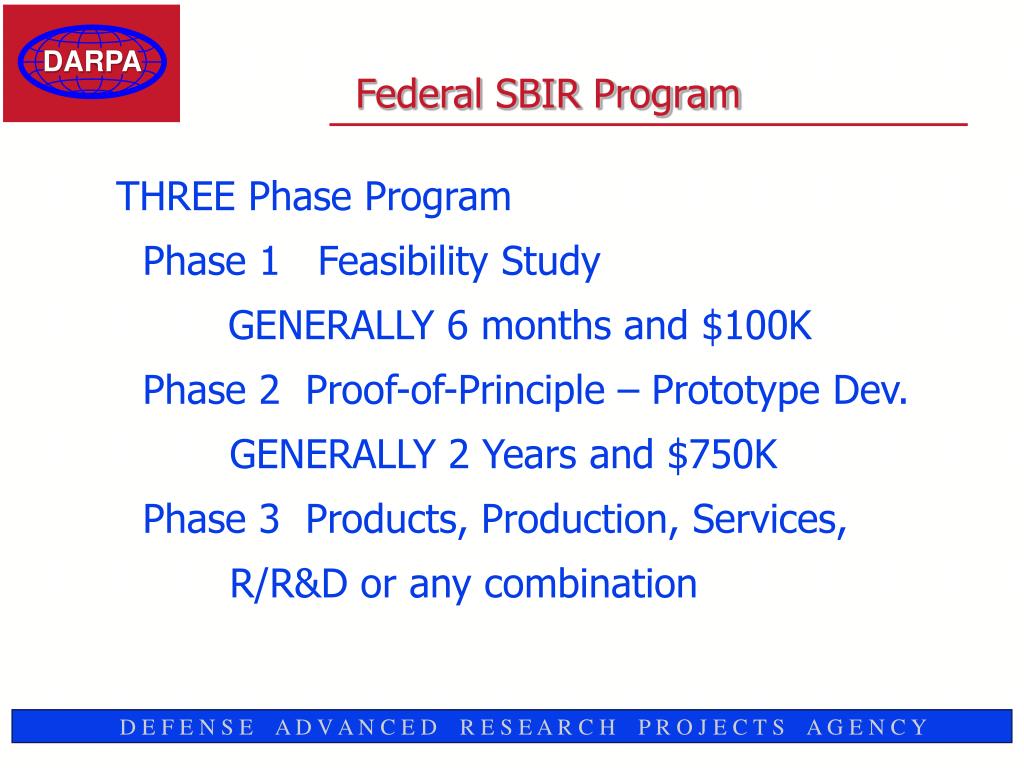 DARPA

Federal SBIR Program

THREE Phase Program

Phase 1 Feasibility Study

GENERALLY 6 months and \$100K

Phase 2 Proof-of-Principle – Prototype Dev.

GENERALLY 2 Years and \$750K

Phase 3 Products, Production, Services,

R/R&D or any combination

DEFENSE ADVANCED RESEARCH PROJECTS AGENCY